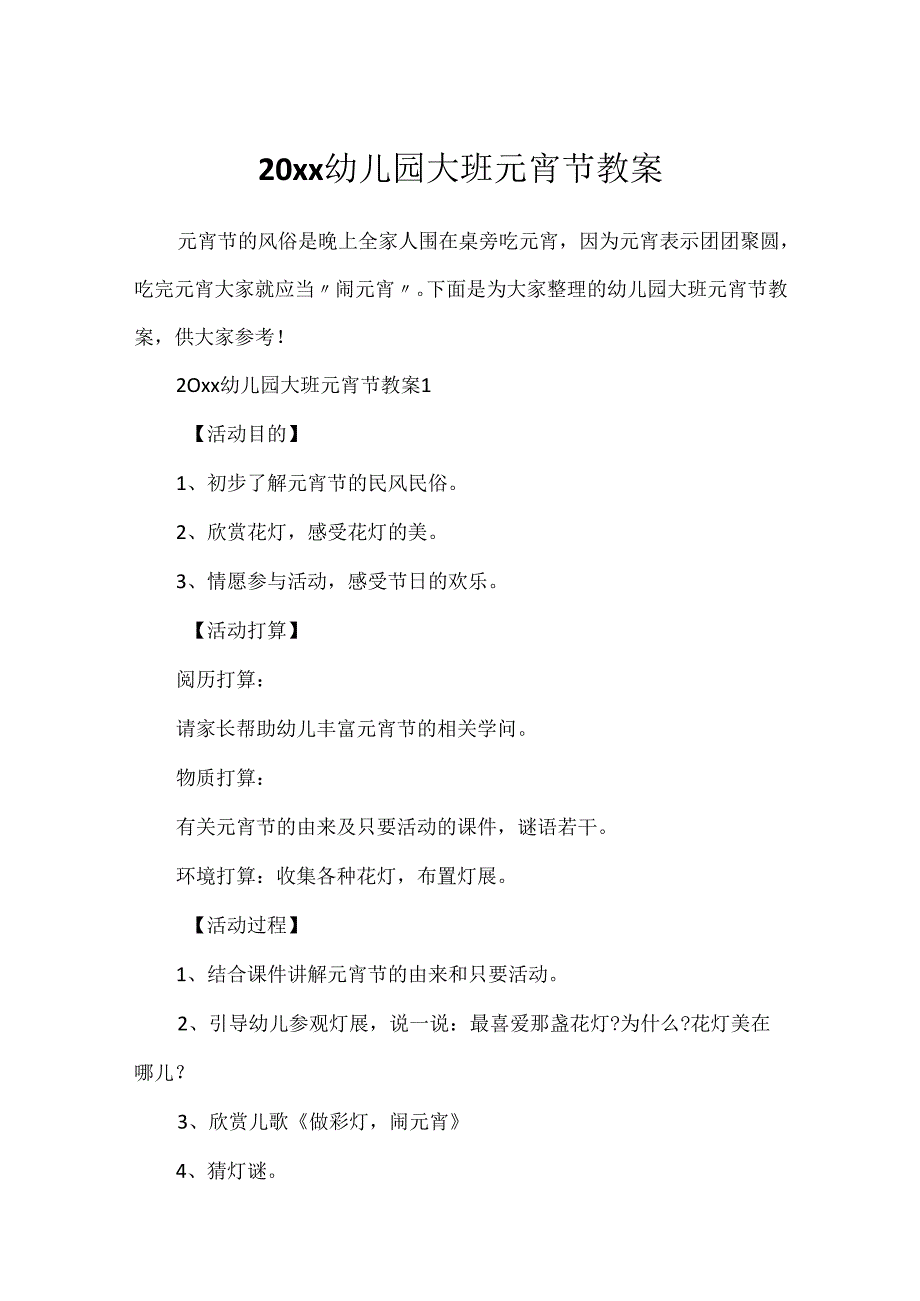 20xx幼儿园大班元宵节教案

元宵节的风俗是晚上全家人围在桌旁吃元宵，因为元宵表示团团聚圆，吃完元宵大家就应当〃闹元宵〃。下面是为大家整理的幼儿园大班元宵节教案，供大家参考！

2Oxx幼儿园大班元宵节教案1

【活动目的】

1、初步了解元宵节的民风民俗。

2、欣赏花灯，感受花灯的美。

3、情愿参与活动，感受节日的欢乐。

【活动打算】

阅历打算：

请家长帮助幼儿丰富元宵节的相关学问。

物质打算：

有关元宵节的由来及只要活动的课件，谜语若干。

环境打算：收集各种花灯，布置灯展。

【活动过程】

1、结合课件讲解元宵节的由来和只要活动。

2、引导幼儿参观灯展，说一说：最喜爱那盏花灯?为什么?花灯美在哪儿？

3、欣赏儿歌《做彩灯，闹元宵》

4、猜灯谜。